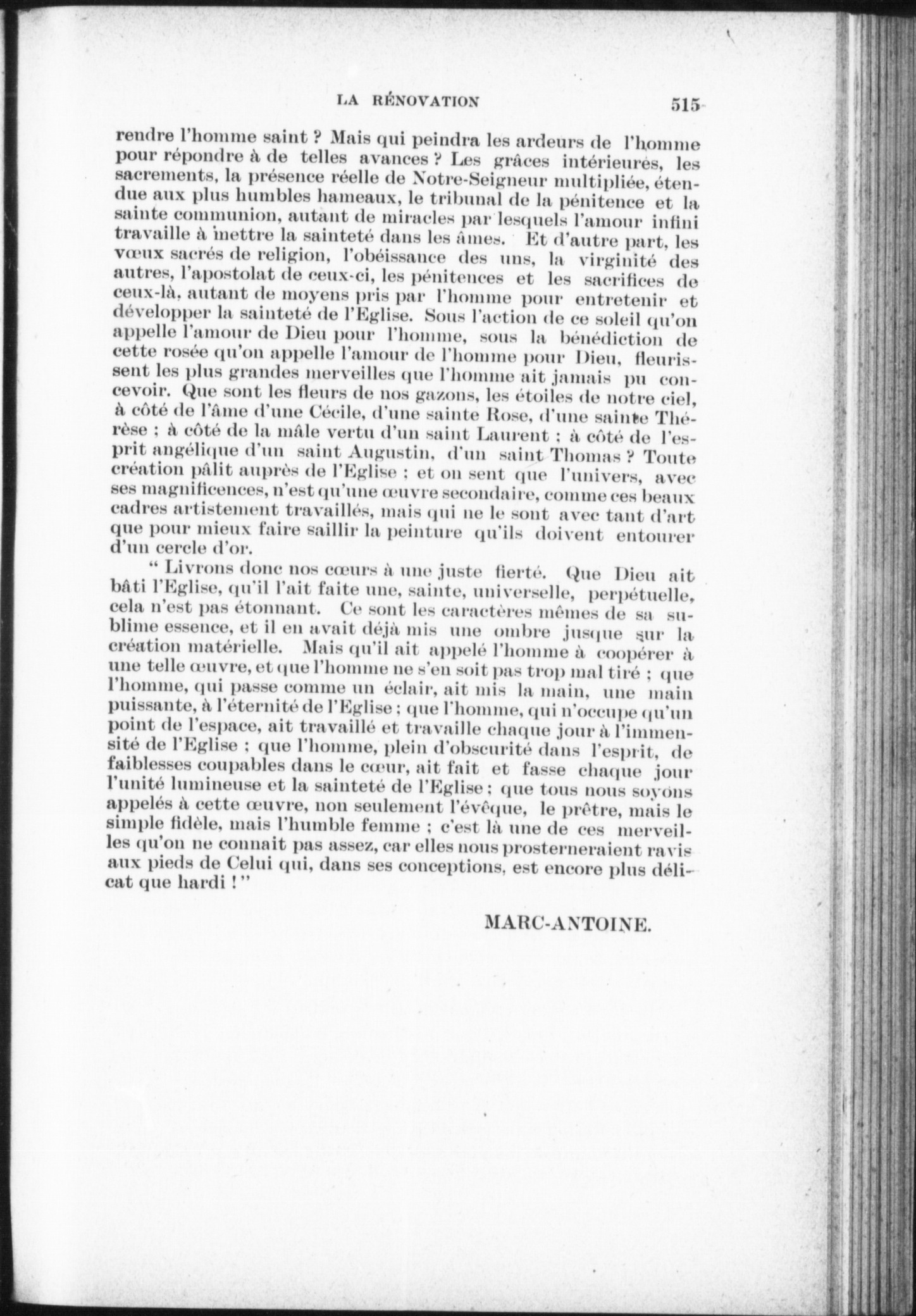 LA RÉNOVATION 515

rendre l'homme saint ? Mais qui peindra les ardeurs de l'homme pour répondre à de telles avances ? Les grâces intérieures, les sacrements, la présence réelle de Notre-Seigneur multipliée, étendue aux plus humbles hameaux, le tribunal de la pénitence et la sainte communion, autant de miracles par lesquels l'amour infini travaille à mettre la sainteté dans les âmes. Et d'autre part, les vœux sacrés de religion, l'obéissance des uns, la virginité des autres, l'apostolat de ceux-ci, les pénitences et les sacrifices de ceux-là, autant de moyens pris par l'homme pour entretenir et développer la sainteté de l'Eglise. Sous l'action de ce soleil qu'on appelle l'amour de Dieu pour l'homme, sous la bénédiction de cette rosée qu'on appelle l'amour de l'homme pour Dieu, fleurissent les plus grandes merveilles que l'homme ait jamais pu concevoir. Que sont les fleurs de nos gazons, les étoiles de notre ciel, à côté de l'âme d'une Cécile, d'une sainte Rose, d'une sainte Thérèse ; à côté de la mâle vertu d'un saint Laurent ; à côté de l'esprit angélique d'un saint Augustin, d'un saint Thomas ? Toute création pâlit auprès de l'Eglise ; et on sent que l'univers, avec ses magnificences, n'est qu'une œuvre secondaire, comme ces beaux cadres artistement travaillés, mais qui ne le sont avec tant d'art que pour mieux faire saillir la peinture qu'ils doivent entourer d'un cercle d'or.

" Livrons donc nos cœurs à une juste fierté. Que Dieu ait bâti l'Eglise, qu'il l'ait faite une, sainte, universelle, perpétuelle, cela n'est pas étonnant. Ce sont les caractères mêmes de sa sublime essence, et il en avait déjà mis une ombre jusque sur la création matérielle. Mais qu'il ait appelé l'homme à coopérer à une telle œuvre, et que l'homme ne s'en soit pas trop mal tiré ; que l'homme, qui passe comme un éclair, ait mis la main, une main puissante, à l'éternité de l'Eglise ; que l'homme, qui n'occupe qu'un point de l'espace, ait travaillé et travaille chaque jour à l'immensité de l'Eglise ; que l'homme, plein d'obscurité dans l'esprit, de faiblesses coupables dans le cœur, ait fait et fasse chaque jour l'unité lumineuse et la sainteté de l'Eglise ; que tous nous soyons appelés à cette œuvre, non seulement l'évêque, le prêtre, mais le simple fidèle, mais l'humble femme ; c'est là une de ces merveilles qu'on ne connait pas assez, car elles nous prosterneraient ravis aux pieds de Celui qui, dans ses conceptions, est encore plus délicat que hardi ! "

MARC-ANTOINE.